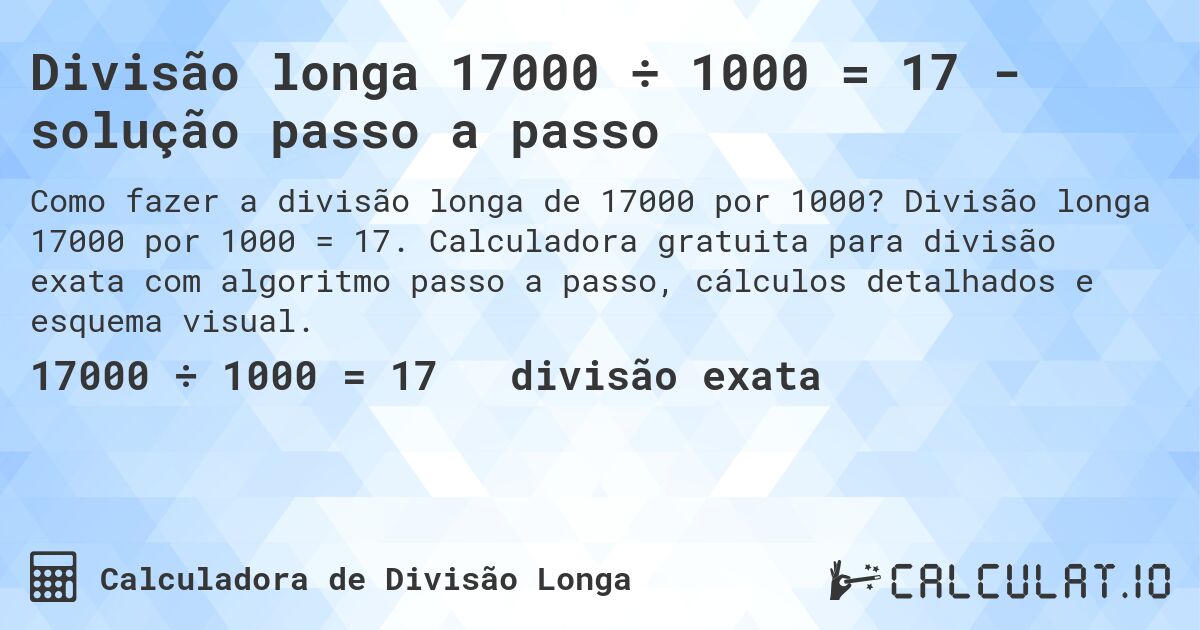 Divisão longa 17000 ÷ 1000 = 17 - solução passo a passo

Como fazer a divisão longa de 17000 por 1000? Divisão longa 17000 por 1000 = 17. Calculadora gratuita para divisão exata com algoritmo passo a passo, cálculos detalhados e esquema visual.

17000 ÷ 1000 = 17   divisão exata

Calculadora de Divisão Longa

CALCULAT.IO